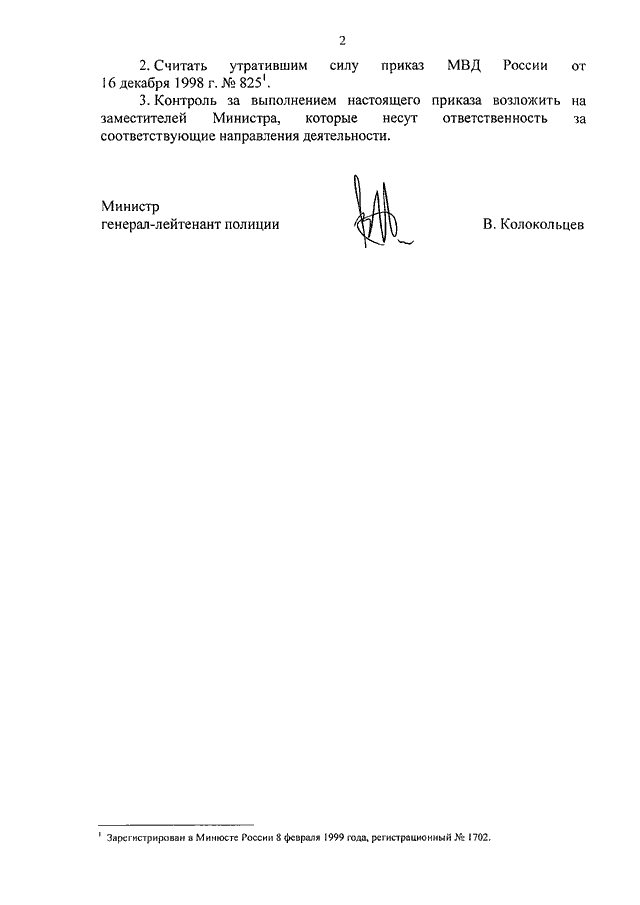 2

2. Считать утратившим силу приказ МВД России от 16 декабря 1998 г. № 825$^1$.

3. Контроль за выполнением настоящего приказа возложить на заместителей Министра, которые несут ответственность за соответствующие направления деятельности.

Министр
генерал-лейтенант полиции

В. Колокольцев

$^1$ Зарегистрирован в Минюсте России 8 февраля 1999 года, регистрационный № 1702.